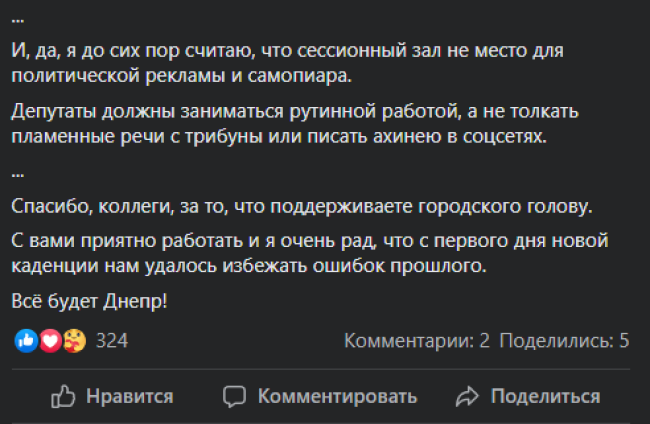 ...

И, да, я до сих пор считаю, что сессионный зал не место для политической рекламы и самопиара.

Депутаты должны заниматься рутинной работой, а не толкать пламенные речи с трибуны или писать ахинею в соцсетях.

...

Спасибо, коллеги, за то, что поддерживаете городского голову.

С вами приятно работать и я очень рад, что с первого дня новой каденции нам удалось избежать ошибок прошлого.

Всё будет Днепр!

324

Комментарии: 2 Поделились: 5

Нравится

Комментировать

Поделиться